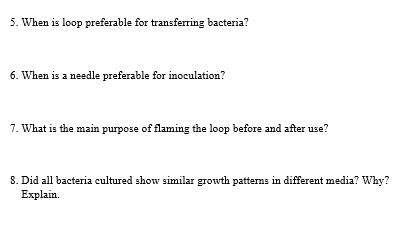 5. When is loop preferable for transferring bacteria?

6. When is a needle preferable for inoculation?

7. What is the main purpose of flaming the loop before and after use?

8. Did all bacteria cultured show similar growth patterns in different media? Why? Explain.